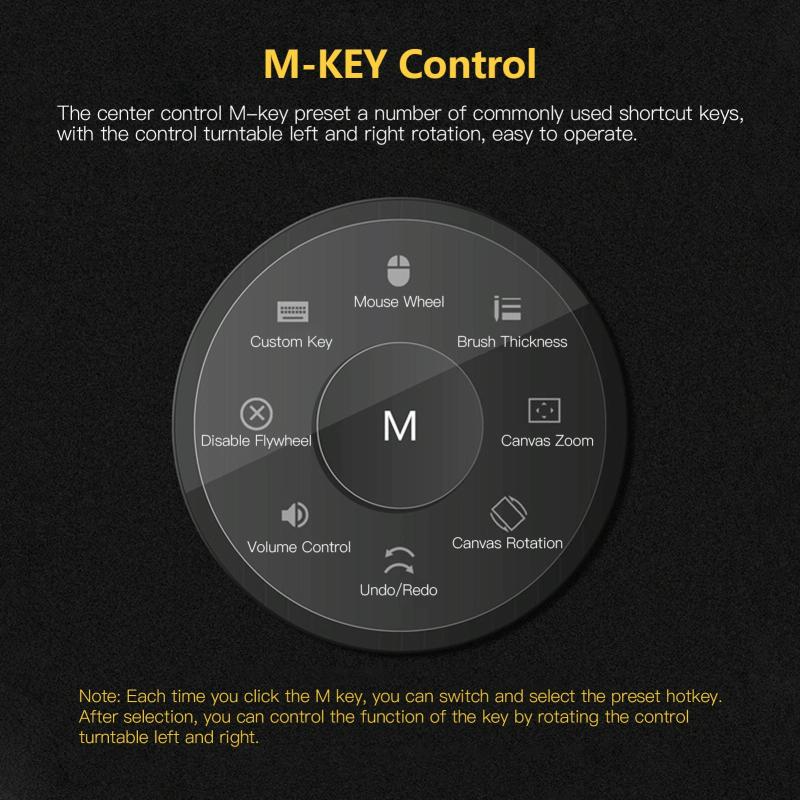 M-KEY Control

The center control M–key preset a number of commonly used shortcut keys, with the control turntable left and right rotation, easy to operate.

Mouse Wheel

Custom Key

Brush Thickness

Disable Flywheel

M

Canvas Zoom

Volume Control

Canvas Rotation

Undo/Redo

Note: Each time you click the M key, you can switch and select the preset hotkey. After selection, you can control the function of the key by rotating the control turntable left and right.